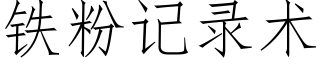 铁粉记录术